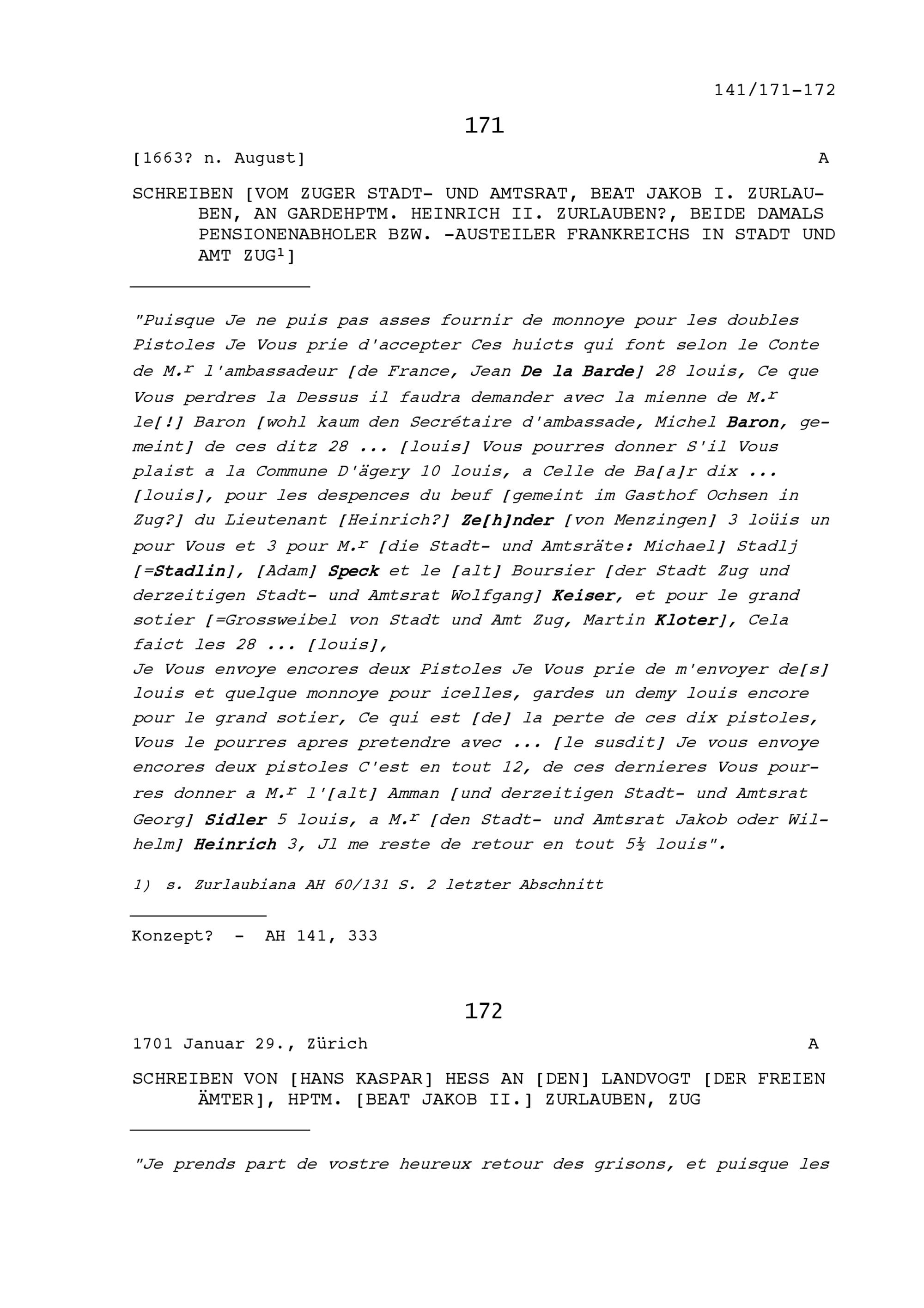 141/171-172

171

[1663? n. August] A

SCHREIBEN [VOM ZUGER STADT- UND AMTSRAT, BEAT JAKOB I. ZURLAUBEN, AN GARDEHPTM. HEINRICH II. ZURLAUBEN?, BEIDE DAMALS PENSIONENABHOLER BZW. -AUSTEILER FRANKREICHS IN STADT UND AMT ZUG$^1$]

"Puisque Je ne puis pas asses fournir de monnoye pour les doubles Pistoles Je Vous prie d'accepter Ces huicts qui font selon le Conte de M.$^r$ l'ambassadeur [de France, Jean De la Barde] 28 louis, Ce que Vous perdres la Dessus il faudra demander avec la mienne de M.$^r$ le[!] Baron [wohl kaum den Secrétaire d'ambassade, Michel Baron, gemeint] de ces ditz 28 ... [louis] Vous pourres donner S'il Vous plaist a la Commune D'ägery 10 louis, a Celle de Ba[a]r dix ... [louis], pour les despences du beuf [gemeint im Gasthof Ochsen in Zug?] du Lieutenant [Heinrich?] Ze[h]nder [von Menzingen] 3 loüis un pour Vous et 3 pour M.$^r$ [die Stadt- und Amtsräte: Michael] Stadlj [=Stadlin], [Adam] Speck et le [alt] Boursier [der Stadt Zug und derzeitigen Stadt- und Amtsrat Wolfgang] Keiser, et pour le grand sotier [=Grossweibel von Stadt und Amt Zug, Martin Kloter], Cela faict les 28 ... [louis],
Je Vous envoye encores deux Pistoles Je Vous prie de m'envoyer de[s] louis et quelque monnoye pour icelles, gardes un demy louis encore pour le grand sotier, Ce qui est [de] la perte de ces dix pistoles, Vous le pourres apres pretendre avec ... [le susdit] Je vous envoye encores deux pistoles C'est en tout 12, de ces dernieres Vous pourres donner a M.$^r$ l'[alt] Amman [und derzeitigen Stadt- und Amtsrat Georg] Sidler 5 louis, a M.$^r$ [den Stadt- und Amtsrat Jakob oder Wilhelm] Heinrich 3, Jl me reste de retour en tout 5½ louis".

1) s. Zurlaubiana AH 60/131 S. 2 letzter Abschnitt

Konzept? - AH 141, 333

172

1701 Januar 29., Zürich A

SCHREIBEN VON [HANS KASPAR] HESS AN [DEN] LANDVOGT [DER FREIEN ÄMTER], HPTM. [BEAT JAKOB II.] ZURLAUBEN, ZUG

"Je prends part de vostre heureux retour des grisons, et puisque les